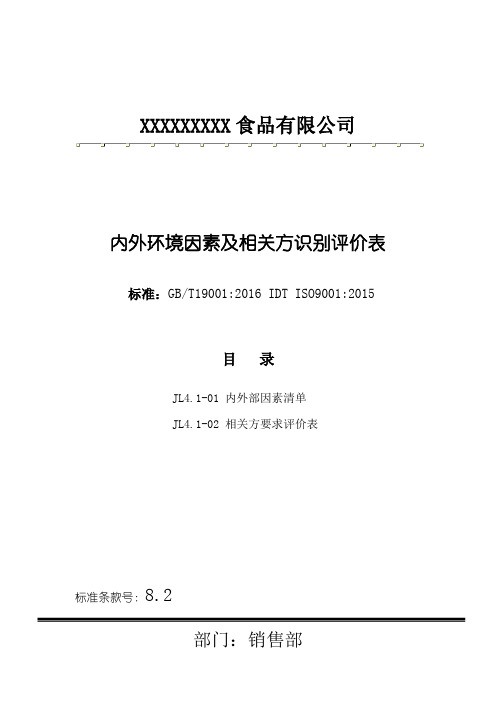 XXXXXXXXX 食品有限公司

内外环境因素及相关方识别评价表

标准：GB/T19001:2016 IDT ISO9001:2015

目　录

JL4.1-01 内外部因素清单

JL4.1-02 相关方要求评价表

标准条款号：8.2

部门：销售部